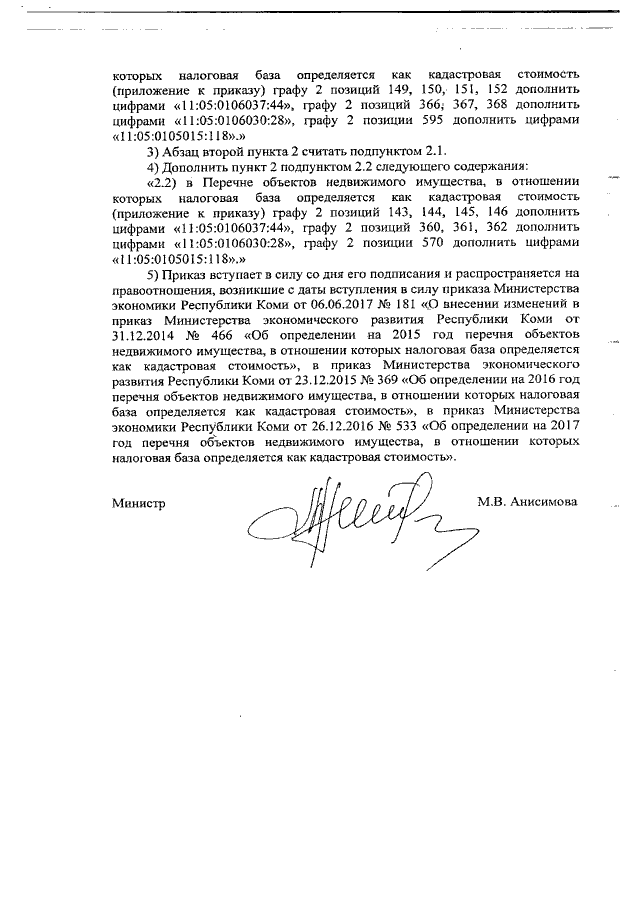 которых налоговая база определяется как кадастровая стоимость (приложение к приказу) графу 2 позиций 149, 150, 151, 152 дополнить цифрами «11:05:0106037:44», графу 2 позиций 366, 367, 368 дополнить цифрами «11:05:0106030:28», графу 2 позиции 595 дополнить цифрами «11:05:0105015:118».»

3) Абзац второй пункта 2 считать подпунктом 2.1.

4) Дополнить пункт 2 подпунктом 2.2 следующего содержания:

«2.2) в Перечне объектов недвижимого имущества, в отношении которых налоговая база определяется как кадастровая стоимость (приложение к приказу) графу 2 позиций 143, 144, 145, 146 дополнить цифрами «11:05:0106037:44», графу 2 позиций 360, 361, 362 дополнить цифрами «11:05:0106030:28», графу 2 позиции 570 дополнить цифрами «11:05:0105015:118».»

5) Приказ вступает в силу со дня его подписания и распространяется на правоотношения, возникшие с даты вступления в силу приказа Министерства экономики Республики Коми от 06.06.2017 № 181 «О внесении изменений в приказ Министерства экономического развития Республики Коми от 31.12.2014 № 466 «Об определении на 2015 год перечня объектов недвижимого имущества, в отношении которых налоговая база определяется как кадастровая стоимость», в приказ Министерства экономического развития Республики Коми от 23.12.2015 № 369 «Об определении на 2016 год перечня объектов недвижимого имущества, в отношении которых налоговая база определяется как кадастровая стоимость», в приказ Министерства экономики Республики Коми от 26.12.2016 № 533 «Об определении на 2017 год перечня объектов недвижимого имущества, в отношении которых налоговая база определяется как кадастровая стоимость».

Министр М.В. Анисимова